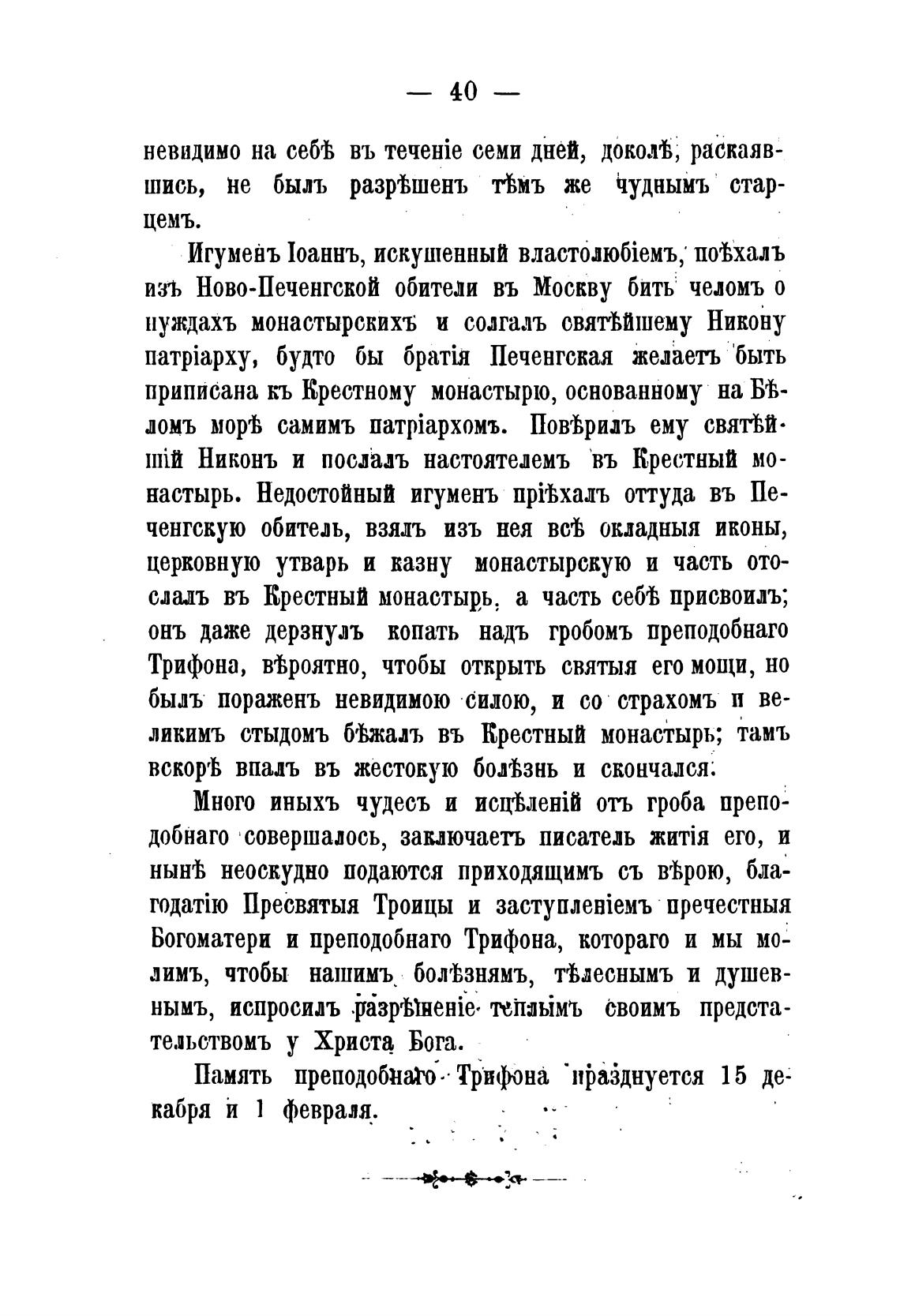 — 40 —

невидимо на себѣ въ теченіе семи дней, доколѣ, раскаявшись, не былъ разрѣшенъ тѣмъ же чуднымъ старцемъ.

Игуменъ Іоаннъ, искушенный властолюбіемъ, поѣхалъ изъ Ново-Печенгской обители въ Москву бить челомъ о нуждахъ монастырскихъ и солгалъ святѣйшему Никону патріарху, будто бы братія Печенгская желаетъ быть приписана къ Крестному монастырю, основанному на Бѣломъ морѣ самимъ патріархомъ. Повѣрилъ ему святѣйшій Никонъ и послалъ настоятелемъ въ Крестный монастырь. Недостойный игуменъ пріѣхалъ оттуда въ Печенгскую обитель, взялъ изъ нея всѣ окладныя иконы, церковную утварь и казну монастырскую и часть отослалъ въ Крестный монастырь, а часть себѣ присвоилъ; онъ даже дерзнулъ копать надъ гробомъ преподобнаго Трифона, вѣроятно, чтобы открыть святыя его мощи, но былъ пораженъ невидимою силою, и со страхомъ и великимъ стыдомъ бѣжалъ въ Крестный монастырь; тамъ вскорѣ впалъ въ жестокую болѣзнь и скончался.

Много иныхъ чудесъ и исцѣленій отъ гроба преподобнаго совершалось, заключаетъ писатель житія его, и нынѣ неоскудно подаются приходящимъ съ вѣрою, благодатію Пресвятыя Троицы и заступленіемъ пречестныя Богоматери и преподобнаго Трифона, котораго и мы молимъ, чтобы нашимъ болѣзнямъ, тѣлеснымъ и душевнымъ, испросилъ разрѣшеніе теплымъ своимъ предстательствомъ у Христа Бога.

Память преподобнаго Трифона празднуется 15 декабря и 1 февраля.